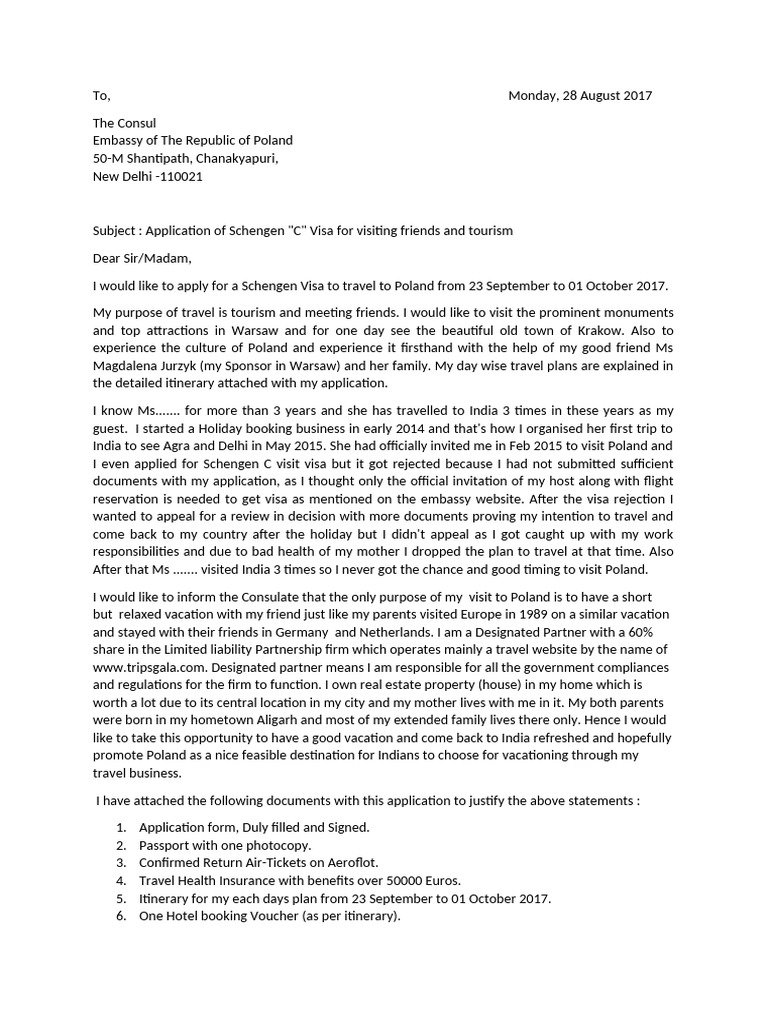 To, Monday, 28 August 2017

The Consul
Embassy of The Republic of Poland
50-M Shantipath, Chanakyapuri,
New Delhi -110021

Subject : Application of Schengen "C" Visa for visiting friends and tourism

Dear Sir/Madam,

I would like to apply for a Schengen Visa to travel to Poland from 23 September to 01 October 2017.

My purpose of travel is tourism and meeting friends. I would like to visit the prominent monuments and top attractions in Warsaw and for one day see the beautiful old town of Krakow. Also to experience the culture of Poland and experience it firsthand with the help of my good friend Ms Magdalena Jurzyk (my Sponsor in Warsaw) and her family. My day wise travel plans are explained in the detailed itinerary attached with my application.

I know Ms....... for more than 3 years and she has travelled to India 3 times in these years as my guest. I started a Holiday booking business in early 2014 and that's how I organised her first trip to India to see Agra and Delhi in May 2015. She had officially invited me in Feb 2015 to visit Poland and I even applied for Schengen C visit visa but it got rejected because I had not submitted sufficient documents with my application, as I thought only the official invitation of my host along with flight reservation is needed to get visa as mentioned on the embassy website. After the visa rejection I wanted to appeal for a review in decision with more documents proving my intention to travel and come back to my country after the holiday but I didn't appeal as I got caught up with my work responsibilities and due to bad health of my mother I dropped the plan to travel at that time. Also After that Ms ....... visited India 3 times so I never got the chance and good timing to visit Poland.

I would like to inform the Consulate that the only purpose of my visit to Poland is to have a short but relaxed vacation with my friend just like my parents visited Europe in 1989 on a similar vacation and stayed with their friends in Germany and Netherlands. I am a Designated Partner with a 60% share in the Limited liability Partnership firm which operates mainly a travel website by the name of www.tripsgala.com. Designated partner means I am responsible for all the government compliances and regulations for the firm to function. I own real estate property (house) in my home which is worth a lot due to its central location in my city and my mother lives with me in it. My both parents were born in my hometown Aligarh and most of my extended family lives there only. Hence I would like to take this opportunity to have a good vacation and come back to India refreshed and hopefully promote Poland as a nice feasible destination for Indians to choose for vacationing through my travel business.

I have attached the following documents with this application to justify the above statements :

1. Application form, Duly filled and Signed.
2. Passport with one photocopy.
3. Confirmed Return Air-Tickets on Aeroflot.
4. Travel Health Insurance with benefits over 50000 Euros.
5. Itinerary for my each days plan from 23 September to 01 October 2017.
6. One Hotel booking Voucher (as per itinerary).